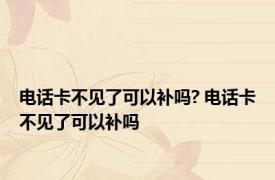 电话卡不见了可以补吗? 电话卡不见了可以补吗